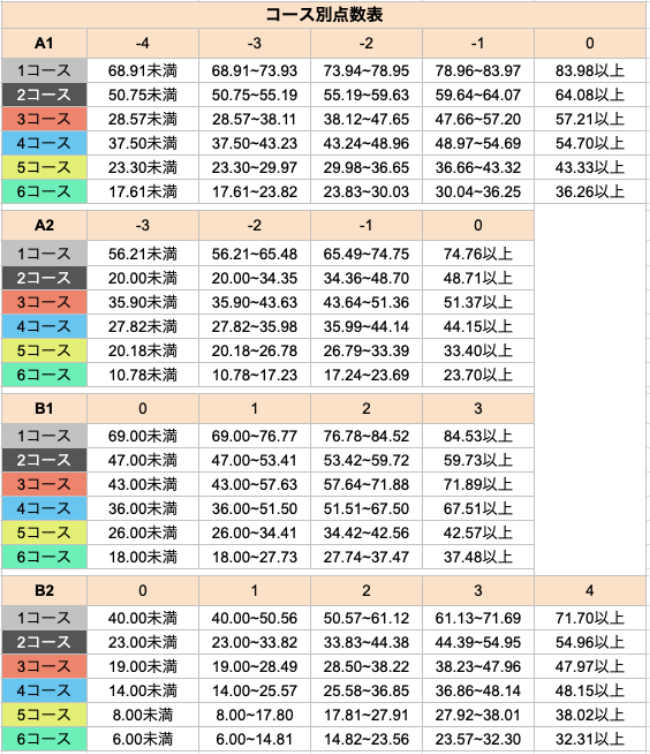 コース別点数表

| A1 | -4 | -3 | -2 | -1 | 0 |
|---|---|---|---|---|---|
| 1コース | 68.91未満 | 68.91~73.93 | 73.94~78.95 | 78.96~83.97 | 83.98以上 |
| 2コース | 50.75未満 | 50.75~55.19 | 55.19~59.63 | 59.64~64.07 | 64.08以上 |
| 3コース | 28.57未満 | 28.57~38.11 | 38.12~47.65 | 47.66~57.20 | 57.21以上 |
| 4コース | 37.50未満 | 37.50~43.23 | 43.24~48.96 | 48.97~54.69 | 54.70以上 |
| 5コース | 23.30未満 | 23.30~29.97 | 29.98~36.65 | 36.66~43.32 | 43.33以上 |
| 6コース | 17.61未満 | 17.61~23.82 | 23.83~30.03 | 30.04~36.25 | 36.26以上 |

| A2 | -3 | -2 | -1 | 0 |
|---|---|---|---|---|
| 1コース | 56.21未満 | 56.21~65.48 | 65.49~74.75 | 74.76以上 |
| 2コース | 20.00未満 | 20.00~34.35 | 34.36~48.70 | 48.71以上 |
| 3コース | 35.90未満 | 35.90~43.63 | 43.64~51.36 | 51.37以上 |
| 4コース | 27.82未満 | 27.82~35.98 | 35.99~44.14 | 44.15以上 |
| 5コース | 20.18未満 | 20.18~26.78 | 26.79~33.39 | 33.40以上 |
| 6コース | 10.78未満 | 10.78~17.23 | 17.24~23.69 | 23.70以上 |

| B1 | 0 | 1 | 2 | 3 |
|---|---|---|---|---|
| 1コース | 69.00未満 | 69.00~76.77 | 76.78~84.52 | 84.53以上 |
| 2コース | 47.00未満 | 47.00~53.41 | 53.42~59.72 | 59.73以上 |
| 3コース | 43.00未満 | 43.00~57.63 | 57.64~71.88 | 71.89以上 |
| 4コース | 36.00未満 | 36.00~51.50 | 51.51~67.50 | 67.51以上 |
| 5コース | 26.00未満 | 26.00~34.41 | 34.42~42.56 | 42.57以上 |
| 6コース | 18.00未満 | 18.00~27.73 | 27.74~37.47 | 37.48以上 |

| B2 | 0 | 1 | 2 | 3 | 4 |
|---|---|---|---|---|---|
| 1コース | 40.00未満 | 40.00~50.56 | 50.57~61.12 | 61.13~71.69 | 71.70以上 |
| 2コース | 23.00未満 | 23.00~33.82 | 33.83~44.38 | 44.39~54.95 | 54.96以上 |
| 3コース | 19.00未満 | 19.00~28.49 | 28.50~38.22 | 38.23~47.96 | 47.97以上 |
| 4コース | 14.00未満 | 14.00~25.57 | 25.58~36.85 | 36.86~48.14 | 48.15以上 |
| 5コース | 8.00未満 | 8.00~17.80 | 17.81~27.91 | 27.92~38.01 | 38.02以上 |
| 6コース | 6.00未満 | 6.00~14.81 | 14.82~23.56 | 23.57~32.30 | 32.31以上 |